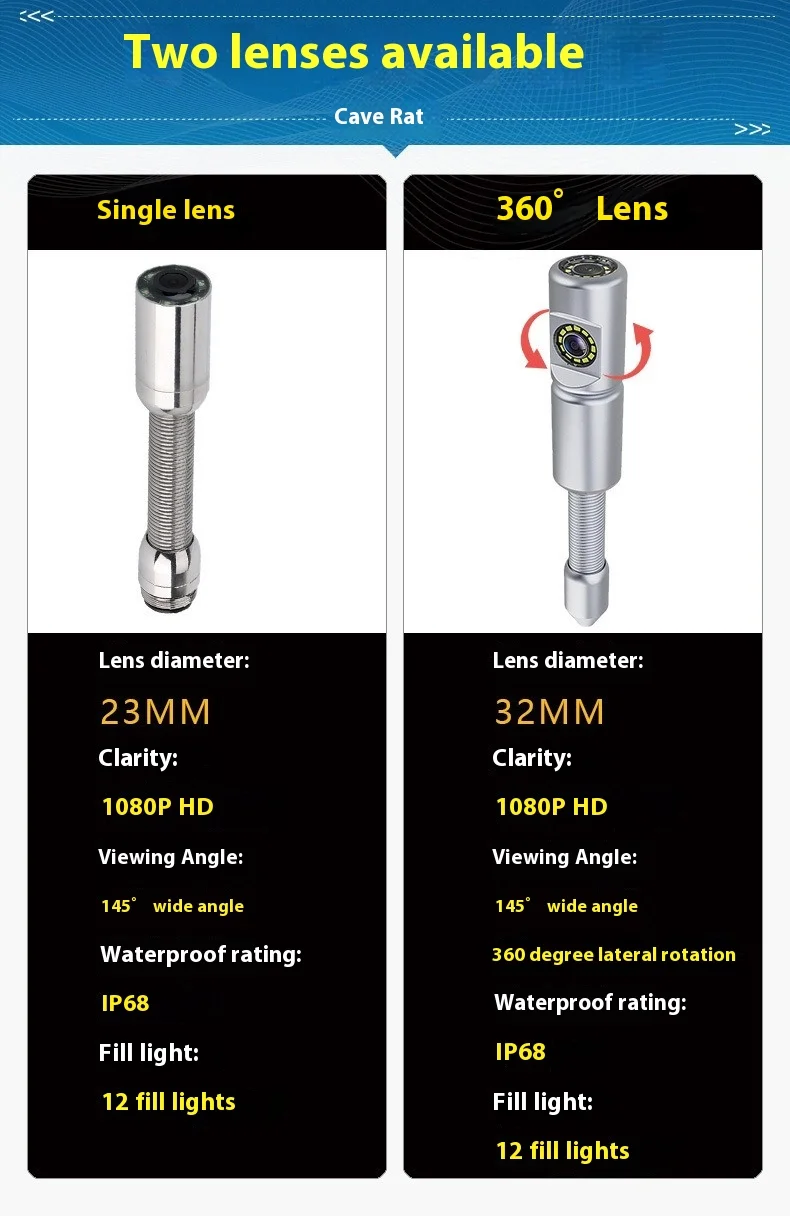 <<<

Two lenses available

Cave Rat

>>>

Single lens

Lens diameter:

23MM

Clarity:

1080P HD

Viewing Angle:

145° wide angle

Waterproof rating:

IP68

Fill light:

12 fill lights

360° Lens

Lens diameter:

32MM

Clarity:

1080P HD

Viewing Angle:

145° wide angle

360 degree lateral rotation

Waterproof rating:

IP68

Fill light:

12 fill lights